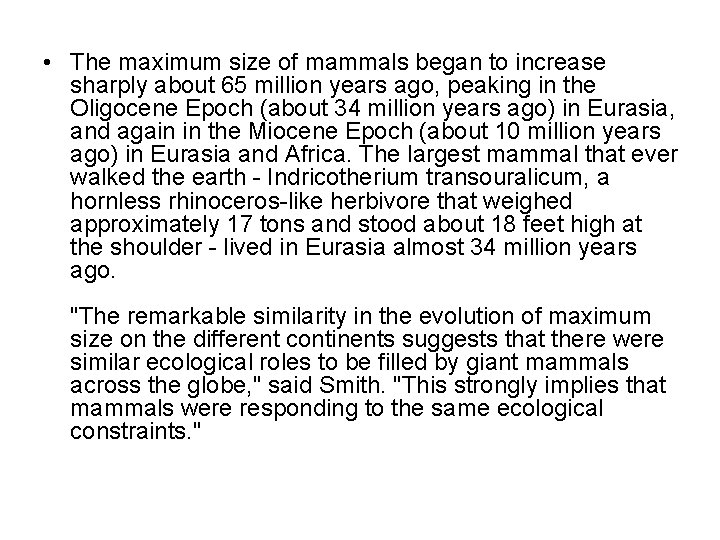 • The maximum size of mammals began to increase sharply about 65 million years ago, peaking in the Oligocene Epoch (about 34 million years ago) in Eurasia, and again in the Miocene Epoch (about 10 million years ago) in Eurasia and Africa. The largest mammal that ever walked the earth - Indricotherium transouralicum, a hornless rhinoceros-like herbivore that weighed approximately 17 tons and stood about 18 feet high at the shoulder - lived in Eurasia almost 34 million years ago.

"The remarkable similarity in the evolution of maximum size on the different continents suggests that there were similar ecological roles to be filled by giant mammals across the globe," said Smith. "This strongly implies that mammals were responding to the same ecological constraints."